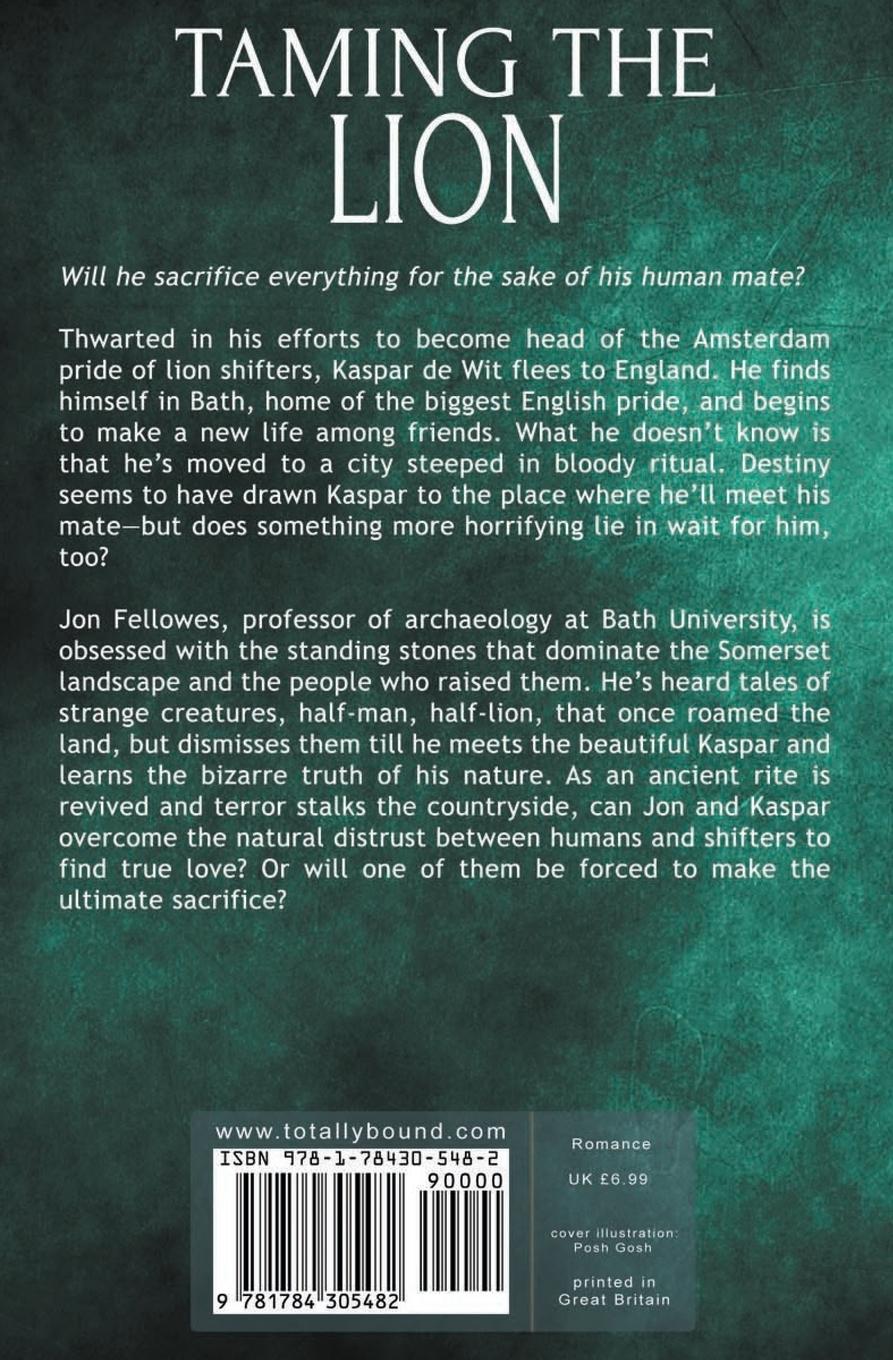 TAMING THE LION

Will he sacrifice everything for the sake of his human mate?

Thwarted in his efforts to become head of the Amsterdam pride of lion shifters, Kaspar de Wit flees to England. He finds himself in Bath, home of the biggest English pride, and begins to make a new life among friends. What he doesn't know is that he's moved to a city steeped in bloody ritual. Destiny seems to have drawn Kaspar to the place where he'll meet his mate—but does something more horrifying lie in wait for him, too?

Jon Fellowes, professor of archaeology at Bath University, is obsessed with the standing stones that dominate the Somerset landscape and the people who raised them. He's heard tales of strange creatures, half-man, half-lion, that once roamed the land, but dismisses them till he meets the beautiful Kaspar and learns the bizarre truth of his nature. As an ancient rite is revived and terror stalks the countryside, can Jon and Kaspar overcome the natural distrust between humans and shifters to find true love? Or will one of them be forced to make the ultimate sacrifice?

www.totallybound.com
ISBN 978-1-78430-548-2
90000
9 781784 305482

Romance

UK £6.99

cover illustration:
Posh Gosh

printed in
Great Britain